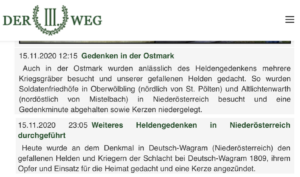 DER III. WEG

15.11.2020 12:15 Gedenken in der Ostmark

Auch in der Ostmark wurden anlässlich des Heldengedenkens mehrere Kriegsgräber besucht und unserer gefallenen Helden gedacht. So wurden Soldatenfriedhöfe in Oberwölbling (nördlich von St. Pölten) und Altlichtenwarth (nordöstlich von Mistelbach) in Niederösterreich besucht und eine Gedenkminute abgehalten sowie Kerzen niedergelegt.

15.11.2020 23:05 Weiteres Heldengedenken in Niederösterreich durchgeführt

Heute wurde an dem Denkmal in Deutsch-Wagram (Niederösterreich) den gefallenen Helden und Kriegern der Schlacht bei Deutsch-Wagram 1809, ihrem Opfer und Einsatz für die Heimat gedacht und eine Kerze angezündet.